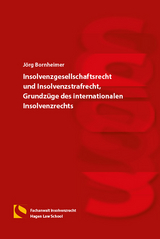 Jörg Bornheimer

Insolvenzgesellschaftsrecht und Insolvenzstrafrecht, Grundzüge des internationalen Insolvenzrechts

Fachanwalt Insolvenzrecht
Hagen Law School